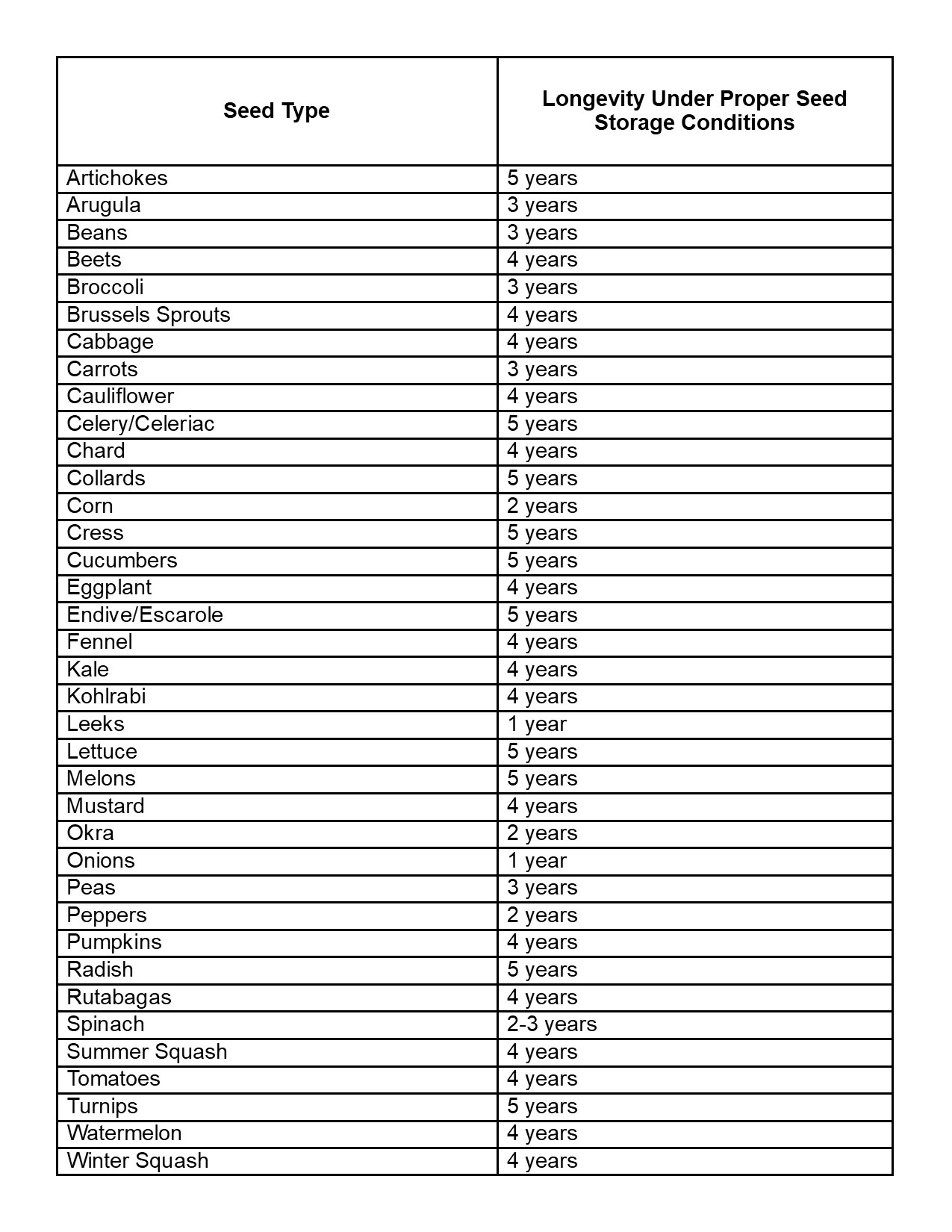 | Seed Type | Longevity Under Proper Seed Storage Conditions |
|---|---|
| Artichokes | 5 years |
| Arugula | 3 years |
| Beans | 3 years |
| Beets | 4 years |
| Broccoli | 3 years |
| Brussels Sprouts | 4 years |
| Cabbage | 4 years |
| Carrots | 3 years |
| Cauliflower | 4 years |
| Celery/Celeriac | 5 years |
| Chard | 4 years |
| Collards | 5 years |
| Corn | 2 years |
| Cress | 5 years |
| Cucumbers | 5 years |
| Eggplant | 4 years |
| Endive/Escarole | 5 years |
| Fennel | 4 years |
| Kale | 4 years |
| Kohlrabi | 4 years |
| Leeks | 1 year |
| Lettuce | 5 years |
| Melons | 5 years |
| Mustard | 4 years |
| Okra | 2 years |
| Onions | 1 year |
| Peas | 3 years |
| Peppers | 2 years |
| Pumpkins | 4 years |
| Radish | 5 years |
| Rutabagas | 4 years |
| Spinach | 2-3 years |
| Summer Squash | 4 years |
| Tomatoes | 4 years |
| Turnips | 5 years |
| Watermelon | 4 years |
| Winter Squash | 4 years |